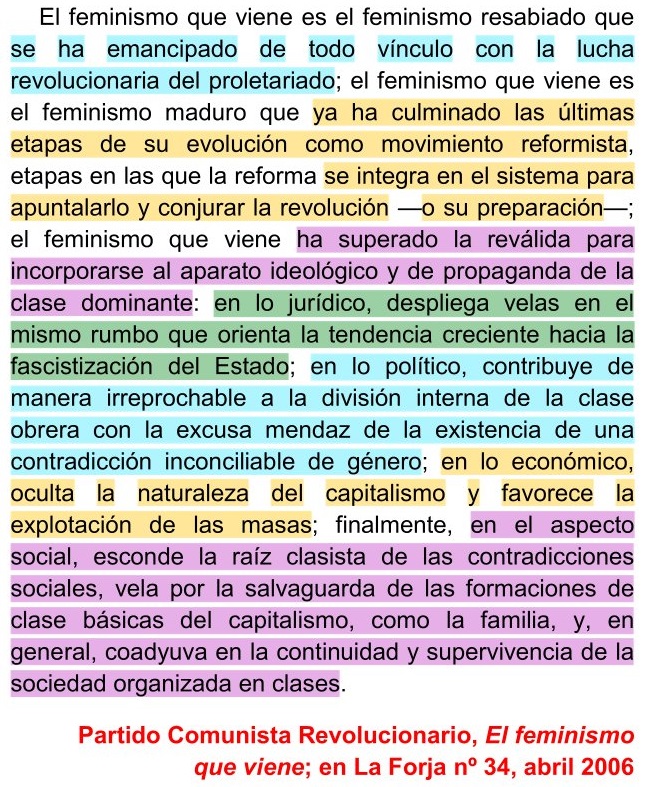 El feminismo que viene es el feminismo resabiado que se ha emancipado de todo vínculo con la lucha revolucionaria del proletariado; el feminismo que viene es el feminismo maduro que ya ha culminado las últimas etapas de su evolución como movimiento reformista, etapas en las que la reforma se integra en el sistema para apuntalarlo y conjurar la revolución —o su preparación—; el feminismo que viene ha superado la reválida para incorporarse al aparato ideológico y de propaganda de la clase dominante: en lo jurídico, despliega velas en el mismo rumbo que orienta la tendencia creciente hacia la fascistización del Estado; en lo político, contribuye de manera irreprochable a la división interna de la clase obrera con la excusa mendaz de la existencia de una contradicción inconciliable de género; en lo económico, oculta la naturaleza del capitalismo y favorece la explotación de las masas; finalmente, en el aspecto social, esconde la raíz clasista de las contradicciones sociales, vela por la salvaguarda de las formaciones de clase básicas del capitalismo, como la familia, y, en general, coadyuva en la continuidad y supervivencia de la sociedad organizada en clases.

Partido Comunista Revolucionario, El feminismo que viene; en La Forja nº 34, abril 2006